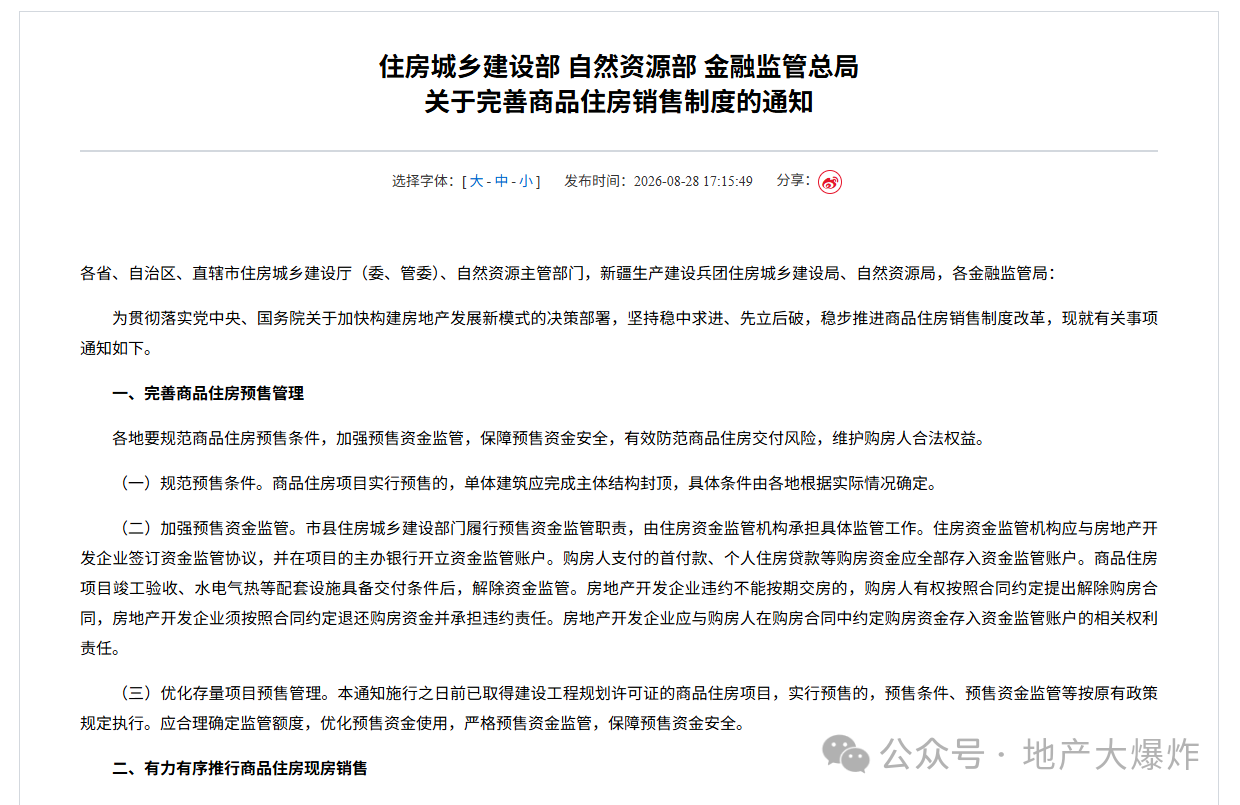 住房城乡建设部 自然资源部 金融监管总局
关于完善商品住房销售制度的通知

选择字体：[ 大 - 中 - 小 ]　发布时间：2026-08-28 17:15:49　分享：

各省、自治区、直辖市住房城乡建设厅（委、管委）、自然资源主管部门，新疆生产建设兵团住房城乡建设局、自然资源局，各金融监管局：

为贯彻落实党中央、国务院关于加快构建房地产发展新模式的决策部署，坚持稳中求进、先立后破，稳步推进商品住房销售制度改革，现就有关事项通知如下。

一、完善商品住房预售管理

各地要规范商品住房预售条件，加强预售资金监管，保障预售资金安全，有效防范商品住房交付风险，维护购房人合法权益。

（一）规范预售条件。商品住房项目实行预售的，单体建筑应完成主体结构封顶，具体条件由各地根据实际情况确定。

（二）加强预售资金监管。市县住房城乡建设部门履行预售资金监管职责，由住房资金监管机构承担具体监管工作。住房资金监管机构应与房地产开发企业签订资金监管协议，并在项目的主办银行开立资金监管账户。购房人支付的首付款、个人住房贷款等购房资金应全部存入资金监管账户。商品住房项目竣工验收、水电气热等配套设施具备交付条件后，解除资金监管。房地产开发企业违约不能按期交房的，购房人有权按照合同约定提出解除购房合同，房地产开发企业须按照合同约定退还购房资金并承担违约责任。房地产开发企业应与购房人在购房合同中约定购房资金存入资金监管账户的相关权利责任。

（三）优化存量项目预售管理。本通知施行之日前已取得建设工程规划许可证的商品住房项目，实行预售的，预售条件、预售资金监管等按原有政策规定执行。应合理确定监管额度，优化预售资金使用，严格预售资金监管，保障预售资金安全。

二、有力有序推行商品住房现房销售

公众号 · 地产大爆炸